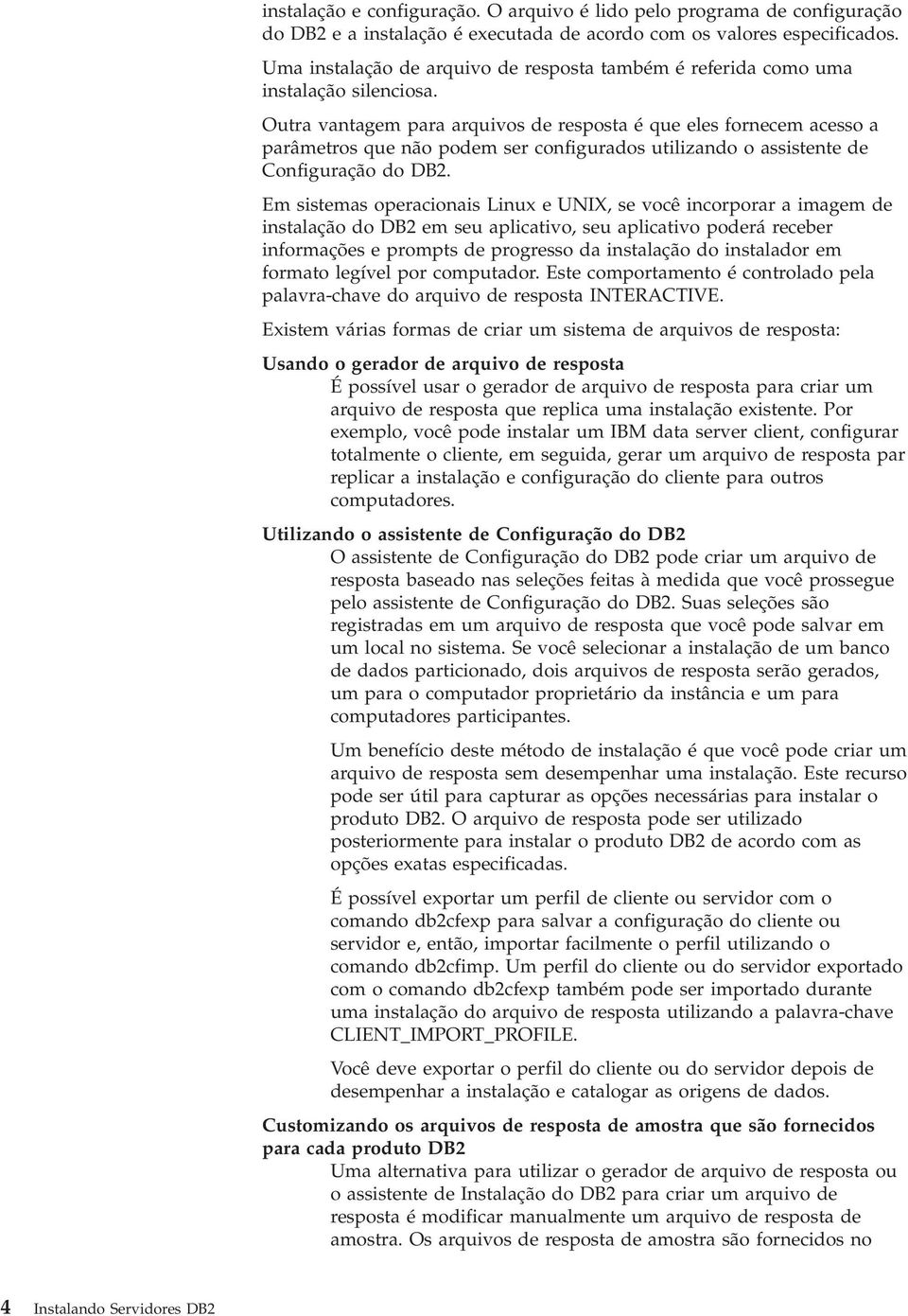 instalação e configuração. O arquivo é lido pelo programa de configuração do DB2 e a instalação é executada de acordo com os valores especificados. Uma instalação de arquivo de resposta também é referida como uma instalação silenciosa.

Outra vantagem para arquivos de resposta é que eles fornecem acesso a parâmetros que não podem ser configurados utilizando o assistente de Configuração do DB2.

Em sistemas operacionais Linux e UNIX, se você incorporar a imagem de instalação do DB2 em seu aplicativo, seu aplicativo poderá receber informações e prompts de progresso da instalação do instalador em formato legível por computador. Este comportamento é controlado pela palavra-chave do arquivo de resposta INTERACTIVE.

Existem várias formas de criar um sistema de arquivos de resposta:

Usando o gerador de arquivo de resposta

É possível usar o gerador de arquivo de resposta para criar um arquivo de resposta que replica uma instalação existente. Por exemplo, você pode instalar um IBM data server client, configurar totalmente o cliente, em seguida, gerar um arquivo de resposta par replicar a instalação e configuração do cliente para outros computadores.

Utilizando o assistente de Configuração do DB2

O assistente de Configuração do DB2 pode criar um arquivo de resposta baseado nas seleções feitas à medida que você prossegue pelo assistente de Configuração do DB2. Suas seleções são registradas em um arquivo de resposta que você pode salvar em um local no sistema. Se você selecionar a instalação de um banco de dados particionado, dois arquivos de resposta serão gerados, um para o computador proprietário da instância e um para computadores participantes.

Um benefício deste método de instalação é que você pode criar um arquivo de resposta sem desempenhar uma instalação. Este recurso pode ser útil para capturar as opções necessárias para instalar o produto DB2. O arquivo de resposta pode ser utilizado posteriormente para instalar o produto DB2 de acordo com as opções exatas especificadas.

É possível exportar um perfil de cliente ou servidor com o comando db2cfexp para salvar a configuração do cliente ou servidor e, então, importar facilmente o perfil utilizando o comando db2cfimp. Um perfil do cliente ou do servidor exportado com o comando db2cfexp também pode ser importado durante uma instalação do arquivo de resposta utilizando a palavra-chave CLIENT_IMPORT_PROFILE.

Você deve exportar o perfil do cliente ou do servidor depois de desempenhar a instalação e catalogar as origens de dados.

Customizando os arquivos de resposta de amostra que são fornecidos para cada produto DB2

Uma alternativa para utilizar o gerador de arquivo de resposta ou o assistente de Instalação do DB2 para criar um arquivo de resposta é modificar manualmente um arquivo de resposta de amostra. Os arquivos de resposta de amostra são fornecidos no

4 Instalando Servidores DB2